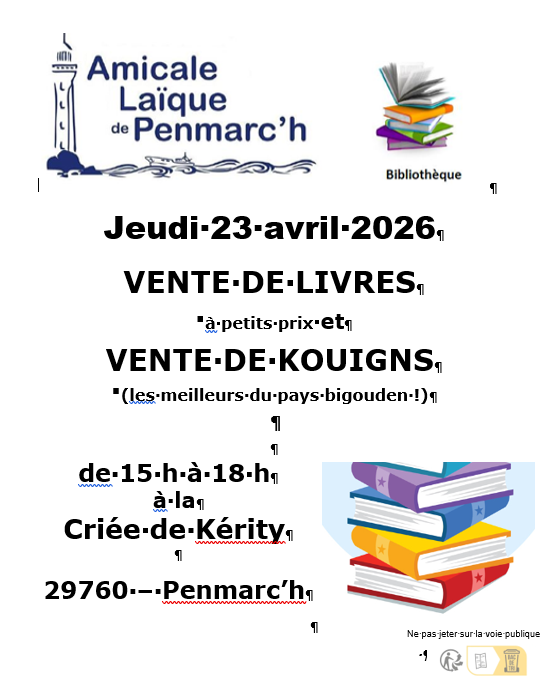 Amicale
Laïque
de Penmarc'h

Bibliothèque

Jeudi 23 avril 2026

VENTE DE LIVRES

à petits prix et

VENTE DE KOUIGNS

(les meilleurs du pays bigouden !)

de 15 h à 18 h
à la
Criée de Kérity

29760 – Penmarc'h

Ne pas jeter sur la voie publique